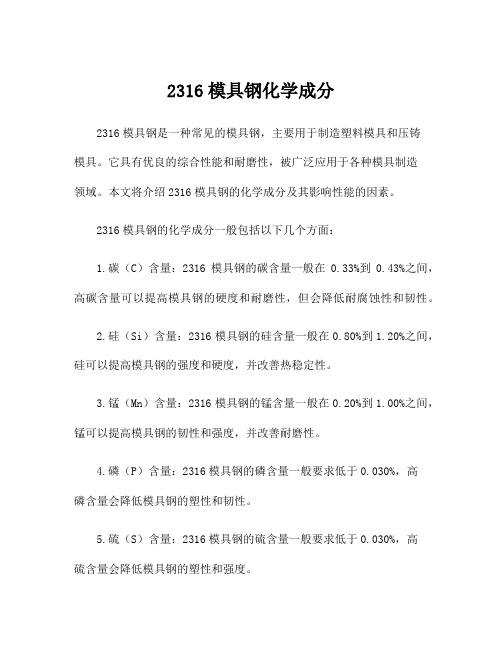 2316 模具钢化学成分

2316 模具钢是一种常见的模具钢，主要用于制造塑料模具和压铸模具。它具有优良的综合性能和耐磨性，被广泛应用于各种模具制造领域。本文将介绍 2316 模具钢的化学成分及其影响性能的因素。

2316 模具钢的化学成分一般包括以下几个方面：

1.碳（C）含量：2316 模具钢的碳含量一般在 0.33%到 0.43%之间，高碳含量可以提高模具钢的硬度和耐磨性，但会降低耐腐蚀性和韧性。

2.硅（Si）含量：2316 模具钢的硅含量一般在 0.80%到 1.20%之间，硅可以提高模具钢的强度和硬度，并改善热稳定性。

3.锰（Mn）含量：2316 模具钢的锰含量一般在 0.20%到 1.00%之间，锰可以提高模具钢的韧性和强度，并改善耐磨性。

4.磷（P）含量：2316 模具钢的磷含量一般要求低于 0.030%，高磷含量会降低模具钢的塑性和韧性。

5.硫（S）含量：2316 模具钢的硫含量一般要求低于 0.030%，高硫含量会降低模具钢的塑性和强度。